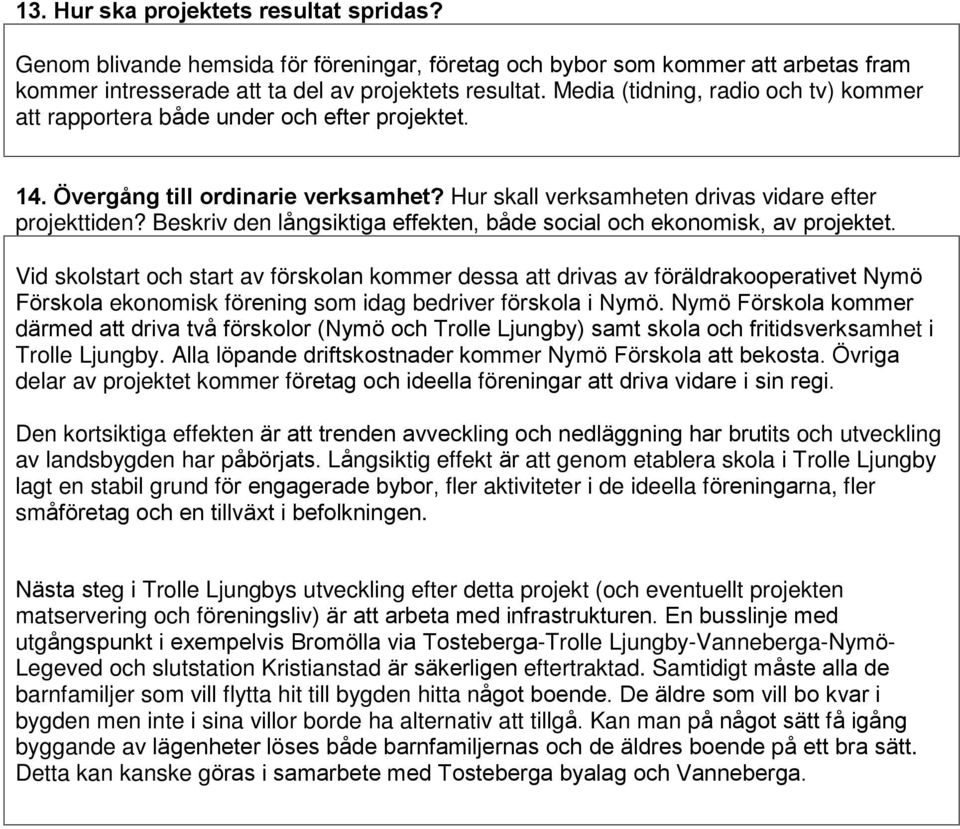 13. Hur ska projektets resultat spridas?

Genom blivande hemsida för föreningar, företag och bybor som kommer att arbetas fram kommer intresserade att ta del av projektets resultat. Media (tidning, radio och tv) kommer att rapportera både under och efter projektet.

14. Övergång till ordinarie verksamhet? Hur skall verksamheten drivas vidare efter projekttiden? Beskriv den långsiktiga effekten, både social och ekonomisk, av projektet.

Vid skolstart och start av förskolan kommer dessa att drivas av föräldrakooperativet Nymö Förskola ekonomisk förening som idag bedriver förskola i Nymö. Nymö Förskola kommer därmed att driva två förskolor (Nymö och Trolle Ljungby) samt skola och fritidsverksamhet i Trolle Ljungby. Alla löpande driftskostnader kommer Nymö Förskola att bekosta. Övriga delar av projektet kommer företag och ideella föreningar att driva vidare i sin regi.

Den kortsiktiga effekten är att trenden avveckling och nedläggning har brutits och utveckling av landsbygden har påbörjats. Långsiktig effekt är att genom etablera skola i Trolle Ljungby lagt en stabil grund för engagerade bybor, fler aktiviteter i de ideella föreningarna, fler småföretag och en tillväxt i befolkningen.

Nästa steg i Trolle Ljungbys utveckling efter detta projekt (och eventuellt projekten matservering och föreningsliv) är att arbeta med infrastrukturen. En busslinje med utgångspunkt i exempelvis Bromölla via Tosteberga-Trolle Ljungby-Vanneberga-Nymö-Legeved och slutstation Kristianstad är säkerligen eftertraktad. Samtidigt måste alla de barnfamiljer som vill flytta hit till bygden hitta något boende. De äldre som vill bo kvar i bygden men inte i sina villor borde ha alternativ att tillgå. Kan man på något sätt få igång byggande av lägenheter löses både barnfamiljernas och de äldres boende på ett bra sätt. Detta kan kanske göras i samarbete med Tosteberga byalag och Vanneberga.